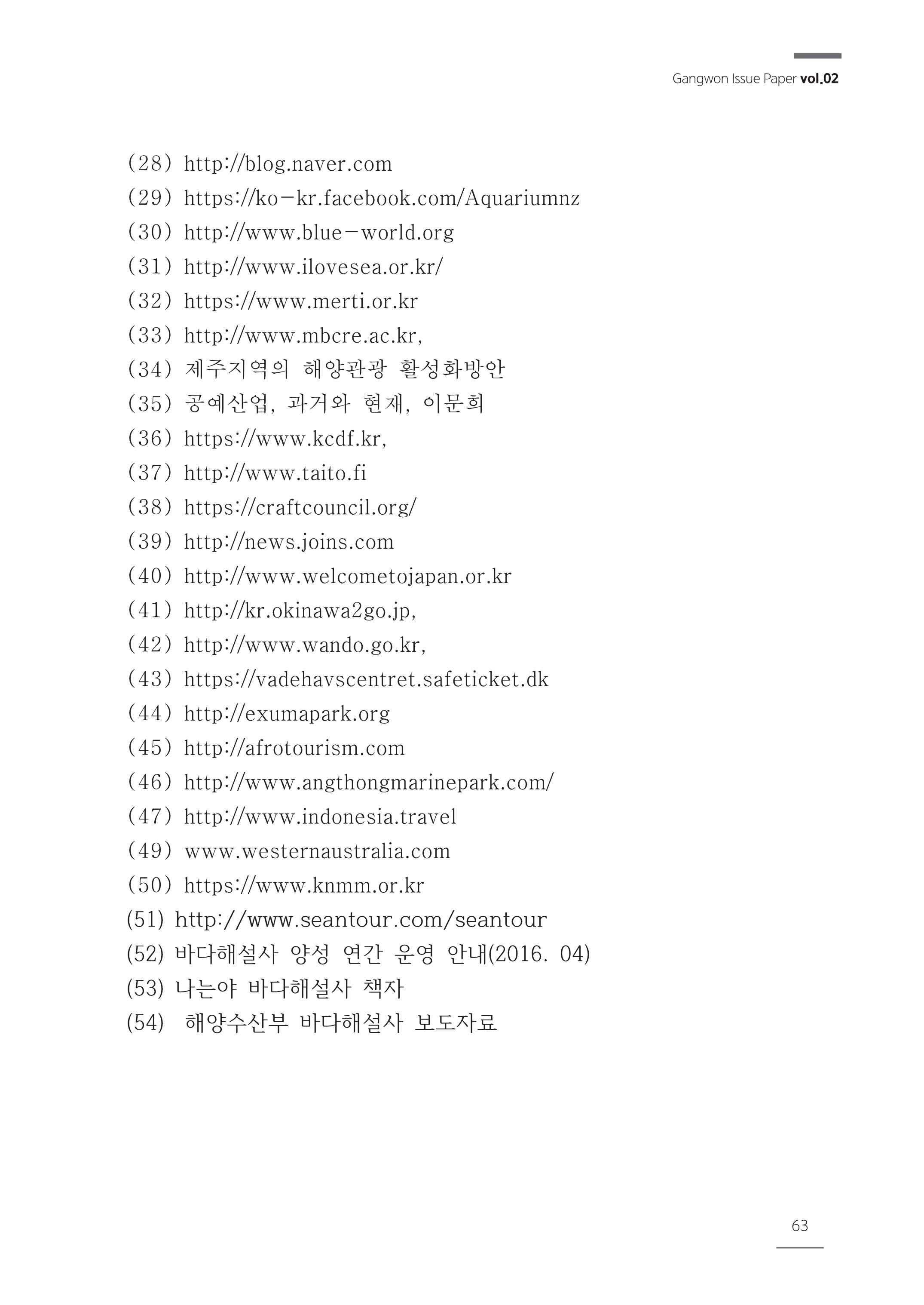 Gangwon Issue Paper vol.02

(28) http://blog.naver.com
(29) https://ko-kr.facebook.com/Aquariumnz
(30) http://www.blue-world.org
(31) http://www.ilovesea.or.kr/
(32) https://www.merti.or.kr
(33) http://www.mbcre.ac.kr,
(34) 제주지역의 해양관광 활성화방안
(35) 공예산업, 과거와 현재, 이문희
(36) https://www.kcdf.kr,
(37) http://www.taito.fi
(38) https://craftcouncil.org/
(39) http://news.joins.com
(40) http://www.welcometojapan.or.kr
(41) http://kr.okinawa2go.jp,
(42) http://www.wando.go.kr,
(43) https://vadehavscentret.safeticket.dk
(44) http://exumapark.org
(45) http://afrotourism.com
(46) http://www.angthongmarinepark.com/
(47) http://www.indonesia.travel
(49) www.westernaustralia.com
(50) https://www.knmm.or.kr
(51) http://www.seantour.com/seantour
(52) 바다해설사 양성 연간 운영 안내(2016. 04)
(53) 나는야 바다해설사 책자
(54) 해양수산부 바다해설사 보도자료

63